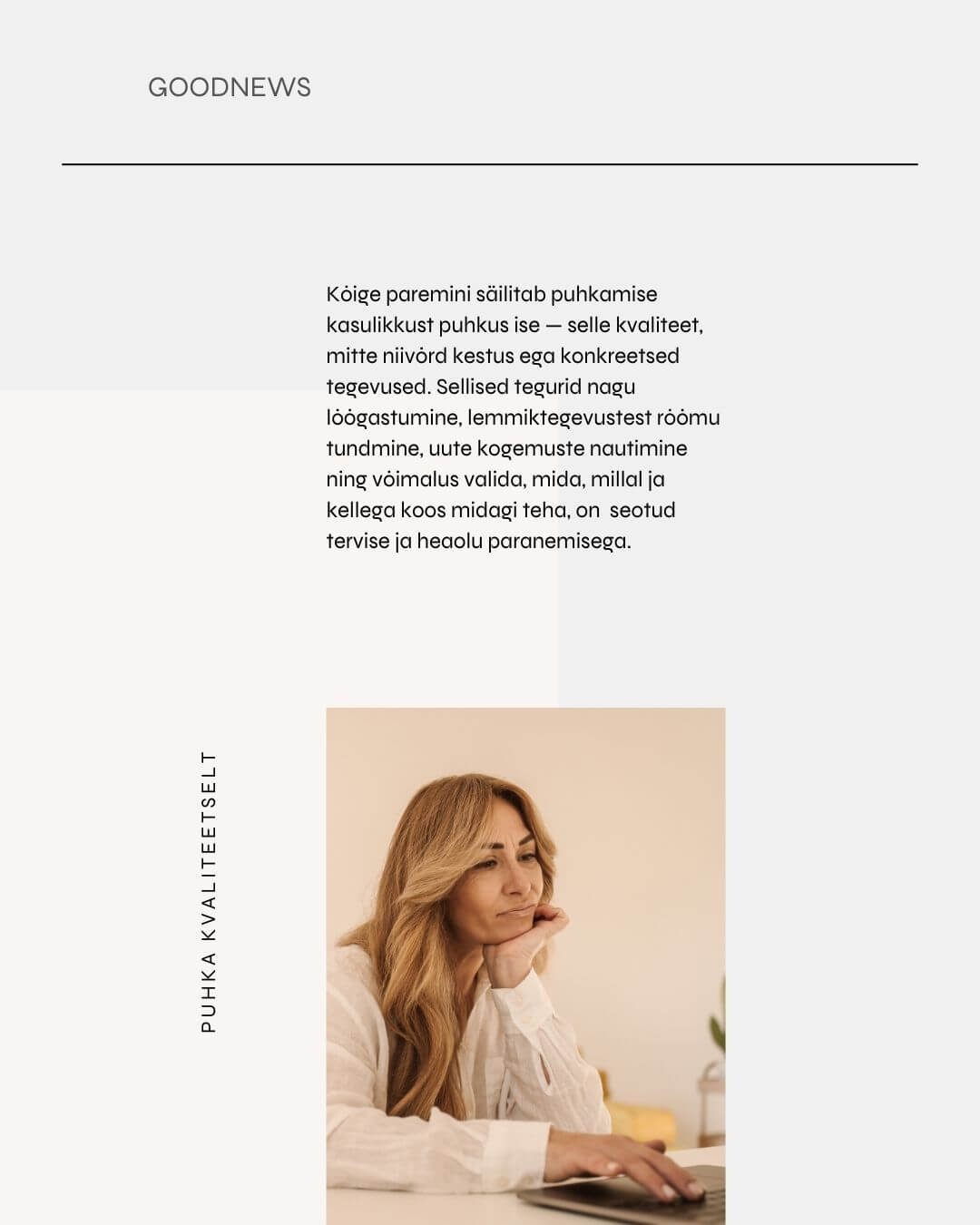 GOODNEWS

Kõige paremini säilitab puhkamise kasulikkust puhkus ise — selle kvaliteet, mitte niivõrd kestus ega konkreetsed tegevused. Sellised tegurid nagu lõõgastumine, lemmiktegevustest rõõmu tundmine, uute kogemuste nautimine ning võimalus valida, mida, millal ja kellega koos midagi teha, on seotud tervise ja heaolu paranemisega.

PUHKA KVALITEETSELT